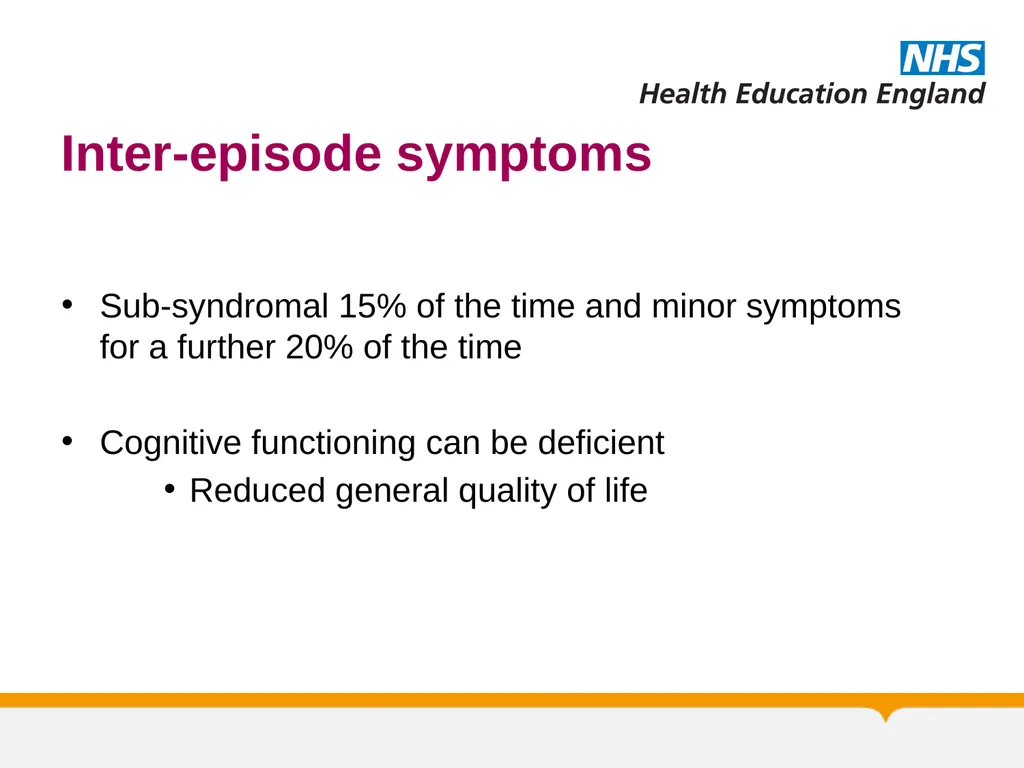 NHS
Health Education England

Inter-episode symptoms

• Sub-syndromal 15% of the time and minor symptoms for a further 20% of the time

• Cognitive functioning can be deficient
  • Reduced general quality of life